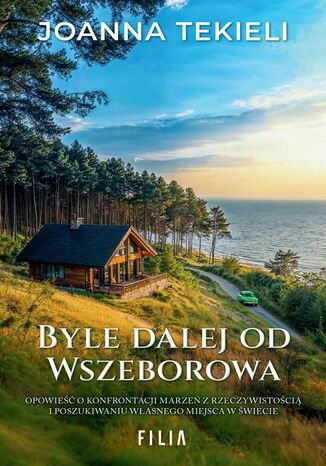 JOANNA TEKIELI

BYLE DALEJ OD WSZEBOROWA

OPOWIEŚĆ O KONFRONTACJI MARZEŃ Z RZECZYWISTOŚCIĄ I POSZUKIWANIU WŁASNEGO MIEJSCA W ŚWIECIE

FILIA